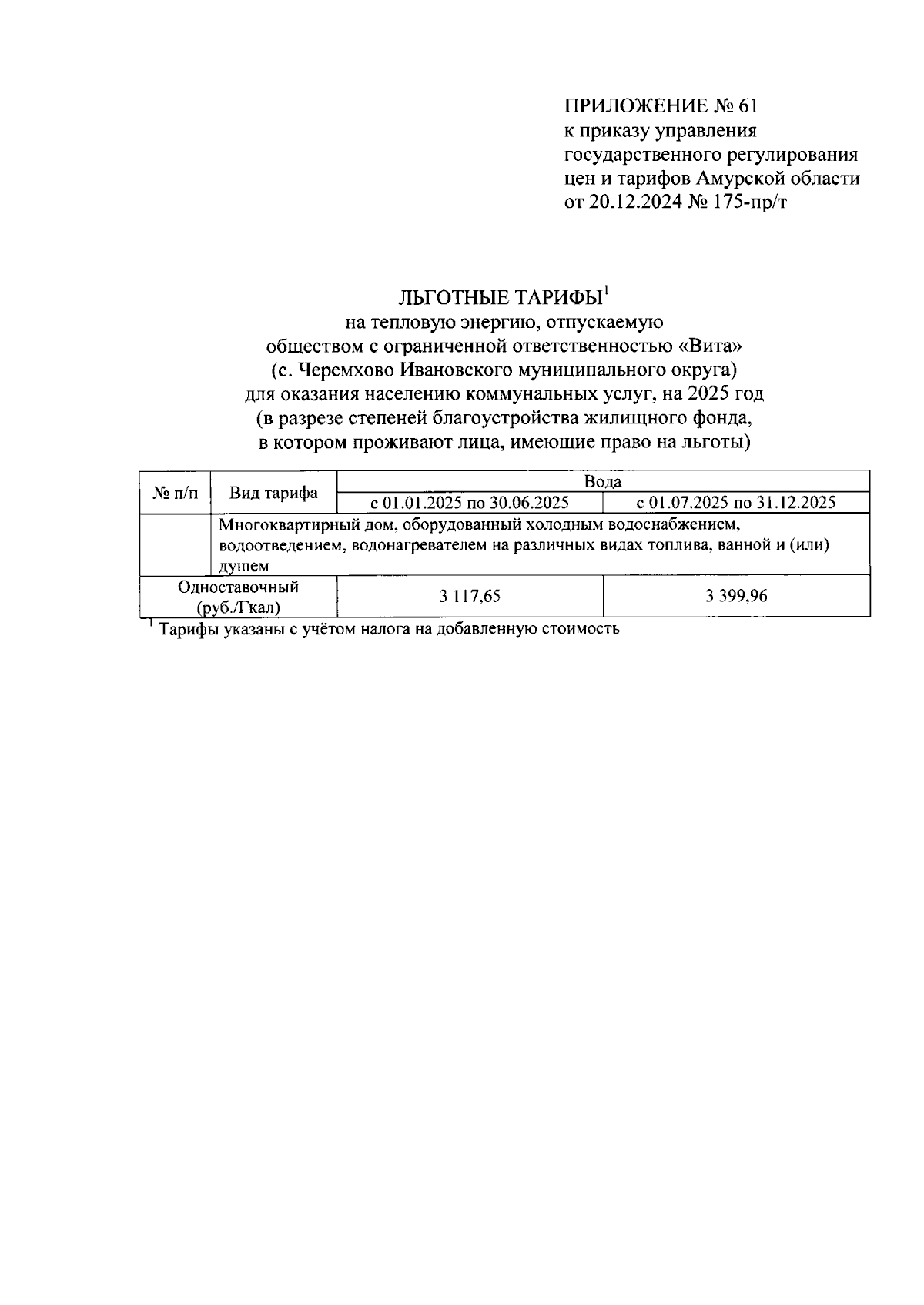 ПРИЛОЖЕНИЕ № 61
к приказу управления государственного регулирования цен и тарифов Амурской области
от 20.12.2024 № 175-пр/т

ЛЬГОТНЫЕ ТАРИФЫ$^1$
на тепловую энергию, отпускаемую обществом с ограниченной ответственностью «Вита» (с. Черемхово Ивановского муниципального округа) для оказания населению коммунальных услуг, на 2025 год (в разрезе степеней благоустройства жилищного фонда, в котором проживают лица, имеющие право на льготы)

| № п/п | Вид тарифа | Вода | |
|---|---|---|---|
| | | с 01.01.2025 по 30.06.2025 | с 01.07.2025 по 31.12.2025 |
| | Многоквартирный дом, оборудованный холодным водоснабжением, водоотведением, водонагревателем на различных видах топлива, ванной и (или) душем | | |
| Одноставочный (руб./Гкал) | | 3 117,65 | 3 399,96 |

$^1$ Тарифы указаны с учётом налога на добавленную стоимость